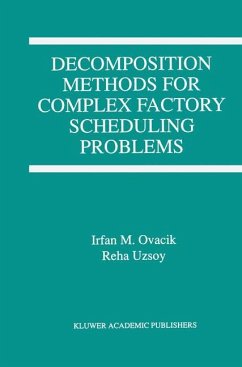 DECOMPOSITION METHODS FOR COMPLEX FACTORY SCHEDULING PROBLEMS

Irfan M. Ovacik
Reha Uzsoy

KLUWER ACADEMIC PUBLISHERS